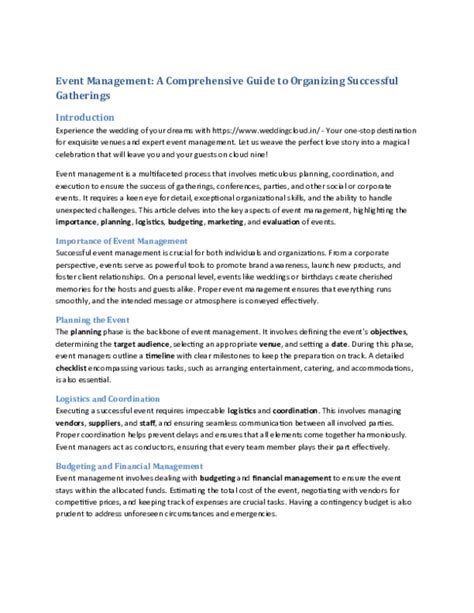 Event Management: A Comprehensive Guide to Organizing Successful Gatherings

Introduction

Experience the wedding of your dreams with https://www.weddingcloud.in/ - Your one-stop destination for exquisite venues and expert event management. Let us weave the perfect love story into a magical celebration that will leave you and your guests on cloud nine!

Event management is a multifaceted process that involves meticulous planning, coordination, and execution to ensure the success of gatherings, conferences, parties, and other social or corporate events. It requires a keen eye for detail, exceptional organizational skills, and the ability to handle unexpected challenges. This article delves into the key aspects of event management, highlighting the importance, planning, logistics, budgeting, marketing, and evaluation of events.

Importance of Event Management

Successful event management is crucial for both individuals and organizations. From a corporate perspective, events serve as powerful tools to promote brand awareness, launch new products, and foster client relationships. On a personal level, events like weddings or birthdays create cherished memories for the hosts and guests alike. Proper event management ensures that everything runs smoothly, and the intended message or atmosphere is conveyed effectively.

Planning the Event

The planning phase is the backbone of event management. It involves defining the event's objectives, determining the target audience, selecting an appropriate venue, and setting a date. During this phase, event managers outline a timeline with clear milestones to keep the preparation on track. A detailed checklist encompassing various tasks, such as arranging entertainment, catering, and accommodations, is also essential.

Logistics and Coordination

Executing a successful event requires impeccable logistics and coordination. This involves managing vendors, suppliers, and staff, and ensuring seamless communication between all involved parties. Proper coordination helps prevent delays and ensures that all elements come together harmoniously. Event managers act as conductors, ensuring that every team member plays their part effectively.

Budgeting and Financial Management

Event management involves dealing with budgeting and financial management to ensure the event stays within the allocated funds. Estimating the total cost of the event, negotiating with vendors for competitive prices, and keeping track of expenses are crucial tasks. Having a contingency budget is also prudent to address unforeseen circumstances and emergencies.